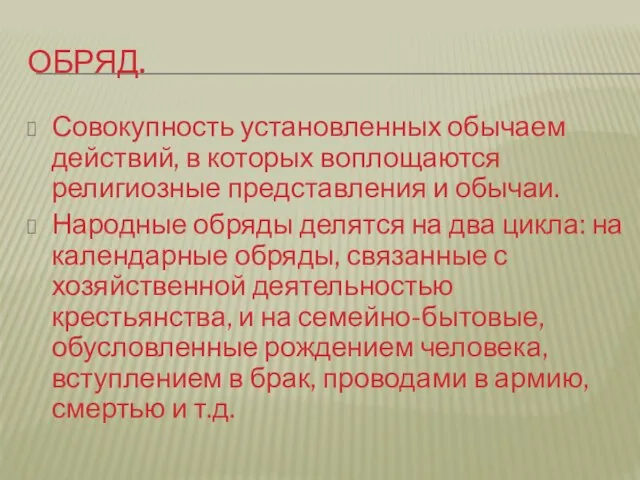 ОБРЯД.

Совокупность установленных обычаем действий, в которых воплощаются религиозные представления и обычаи.

Народные обряды делятся на два цикла: на календарные обряды, связанные с хозяйственной деятельностью крестьянства, и на семейно-бытовые, обусловленные рождением человека, вступлением в брак, проводами в армию, смертью и т.д.